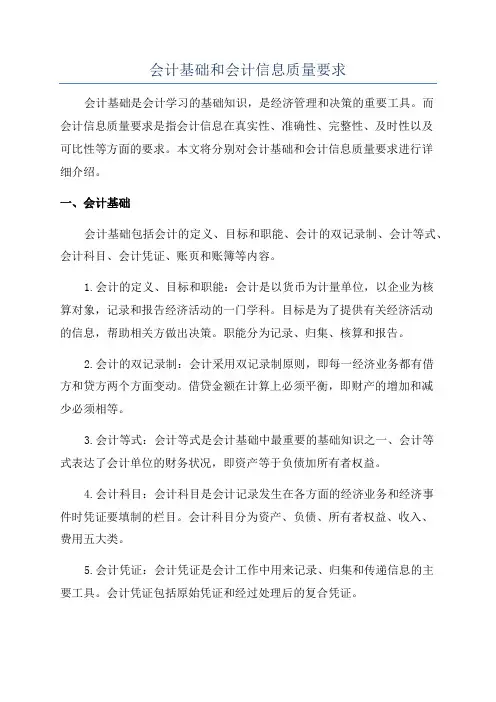 会计基础和会计信息质量要求

会计基础是会计学习的基础知识，是经济管理和决策的重要工具。而会计信息质量要求是指会计信息在真实性、准确性、完整性、及时性以及可比性等方面的要求。本文将分别对会计基础和会计信息质量要求进行详细介绍。

一、会计基础

会计基础包括会计的定义、目标和职能、会计的双记录制、会计等式、会计科目、会计凭证、账页和账簿等内容。

1.会计的定义、目标和职能：会计是以货币为计量单位，以企业为核算对象，记录和报告经济活动的一门学科。目标是为了提供有关经济活动的信息，帮助相关方做出决策。职能分为记录、归集、核算和报告。

2.会计的双记录制：会计采用双记录制原则，即每一经济业务都有借方和贷方两个方面变动。借贷金额在计算上必须平衡，即财产的增加和减少必须相等。

3.会计等式：会计等式是会计基础中最重要的基础知识之一、会计等式表达了会计单位的财务状况，即资产等于负债加所有者权益。

4.会计科目：会计科目是会计记录发生在各方面的经济业务和经济事件时凭证要填制的栏目。会计科目分为资产、负债、所有者权益、收入、费用五大类。

5.会计凭证：会计凭证是会计工作中用来记录、归集和传递信息的主要工具。会计凭证包括原始凭证和经过处理后的复合凭证。